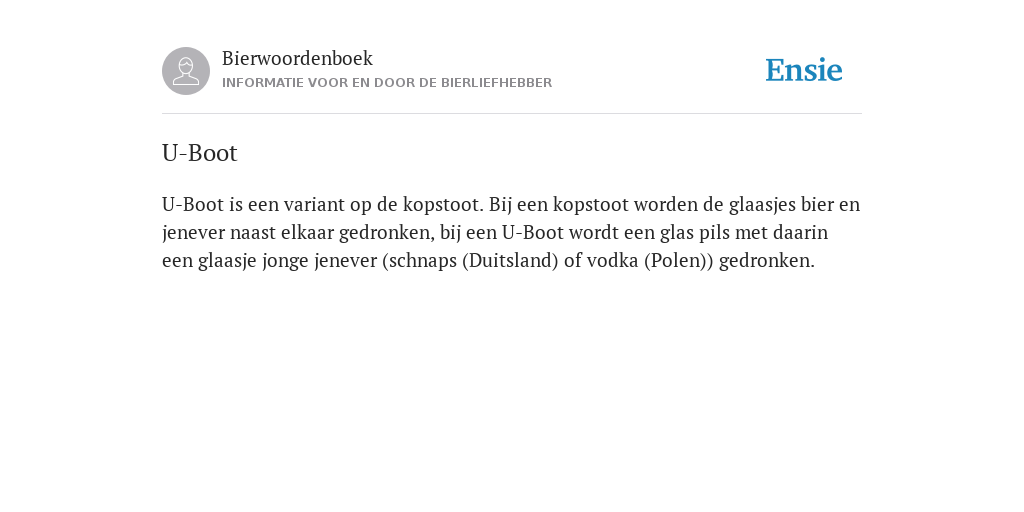 Bierwoordenboek
INFORMATIE VOOR EN DOOR DE BIERLIEFHEBBER

Ensie

U-Boot

U-Boot is een variant op de kopstoot. Bij een kopstoot worden de glaasjes bier en jenever naast elkaar gedronken, bij een U-Boot wordt een glas pils met daarin een glaasje jonge jenever (schnaps (Duitsland) of vodka (Polen)) gedronken.